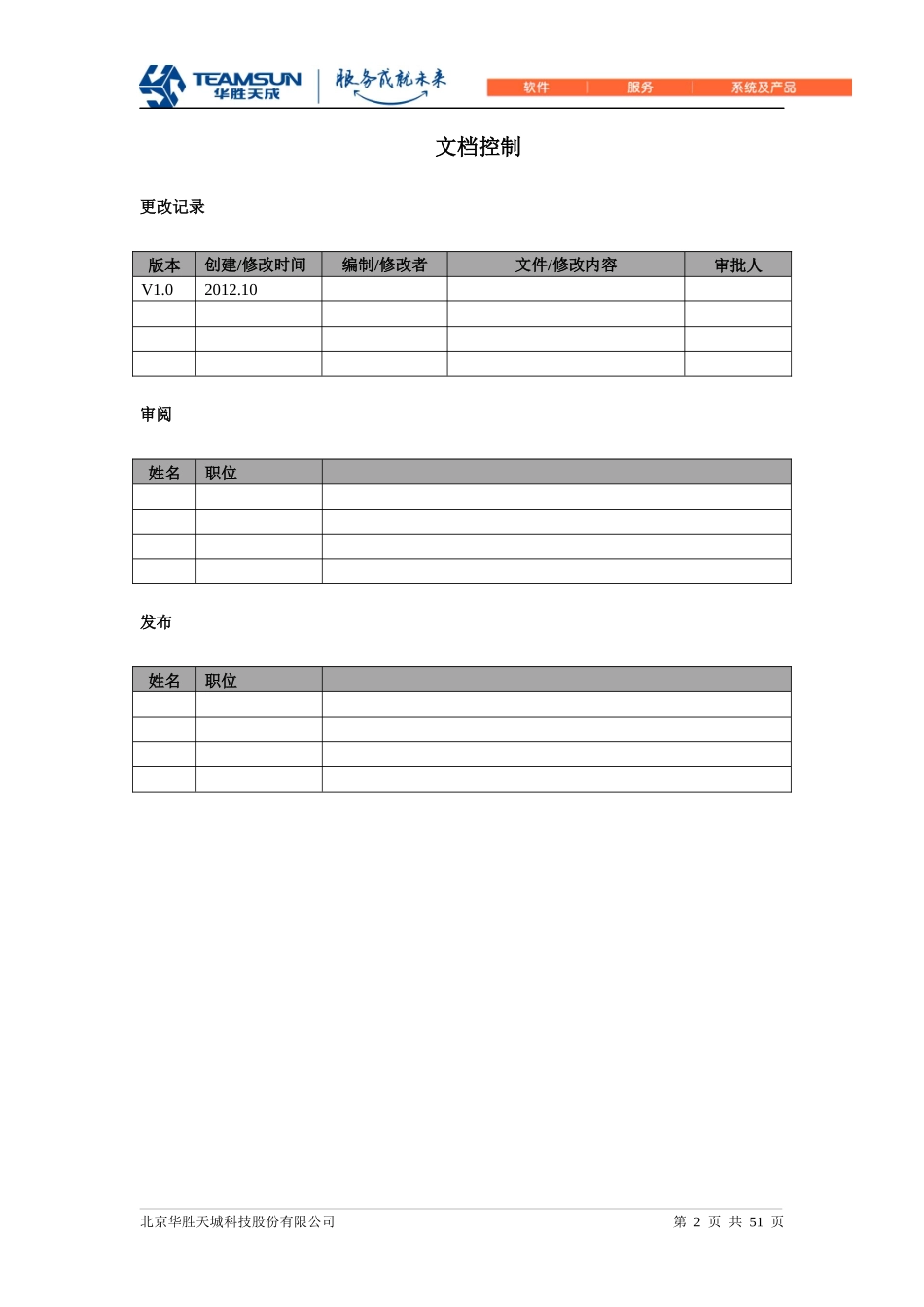 TEAMSUN 华胜天成 服务成就未来 软件 | 服务 | 系统及产品

文档控制

更改记录

| 版本 | 创建/修改时间 | 编制/修改者 | 文件/修改内容 | 审批人 |
|---|---|---|---|---|
| V1.0 | 2012.10 | | | |
| | | | | |
| | | | | |
| | | | | |

审阅

| 姓名 | 职位 | |
|---|---|---|
| | | |
| | | |
| | | |
| | | |

发布

| 姓名 | 职位 | |
|---|---|---|
| | | |
| | | |
| | | |
| | | |

北京华胜天城科技股份有限公司

第 2 页 共 51 页